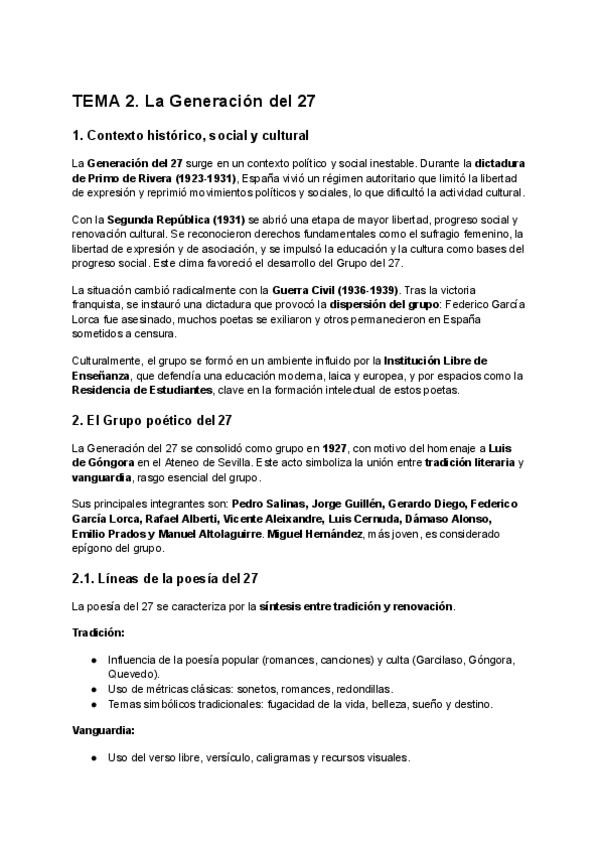 TEMA 2. La Generación del 27

1. Contexto histórico, social y cultural

La Generación del 27 surge en un contexto político y social inestable. Durante la dictadura de Primo de Rivera (1923-1931), España vivió un régimen autoritario que limitó la libertad de expresión y reprimió movimientos políticos y sociales, lo que dificultó la actividad cultural.

Con la Segunda República (1931) se abrió una etapa de mayor libertad, progreso social y renovación cultural. Se reconocieron derechos fundamentales como el sufragio femenino, la libertad de expresión y de asociación, y se impulsó la educación y la cultura como bases del progreso social. Este clima favoreció el desarrollo del Grupo del 27.

La situación cambió radicalmente con la Guerra Civil (1936-1939). Tras la victoria franquista, se instauró una dictadura que provocó la dispersión del grupo: Federico García Lorca fue asesinado, muchos poetas se exiliaron y otros permanecieron en España sometidos a censura.

Culturalmente, el grupo se formó en un ambiente influido por la Institución Libre de Enseñanza, que defendía una educación moderna, laica y europea, y por espacios como la Residencia de Estudiantes, clave en la formación intelectual de estos poetas.

2. El Grupo poético del 27

La Generación del 27 se consolidó como grupo en 1927, con motivo del homenaje a Luis de Góngora en el Ateneo de Sevilla. Este acto simboliza la unión entre tradición literaria y vanguardia, rasgo esencial del grupo.

Sus principales integrantes son: Pedro Salinas, Jorge Guillén, Gerardo Diego, Federico García Lorca, Rafael Alberti, Vicente Aleixandre, Luis Cernuda, Dámaso Alonso, Emilio Prados y Manuel Altolaguirre. Miguel Hernández, más joven, es considerado epígono del grupo.

2.1. Líneas de la poesía del 27

La poesía del 27 se caracteriza por la síntesis entre tradición y renovación.

Tradición:

- Influencia de la poesía popular (romances, canciones) y culta (Garcilaso, Góngora, Quevedo).
- Uso de métricas clásicas: sonetos, romances, redondillas.
- Temas simbólicos tradicionales: fugacidad de la vida, belleza, sueño y destino.

Vanguardia:

- Uso del verso libre, versículo, caligramas y recursos visuales.